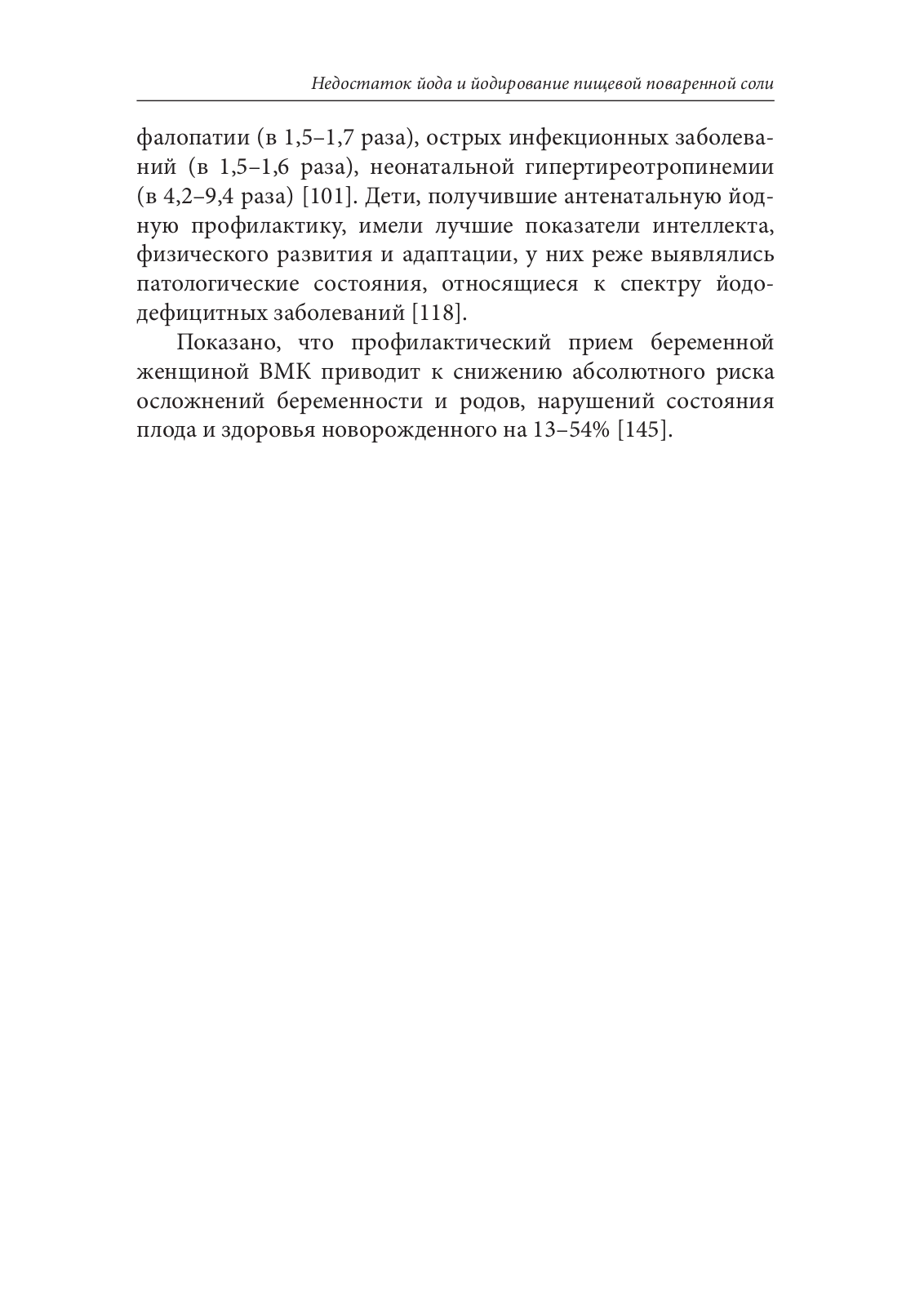 Недостаток йода и йодирование пищевой поваренной соли

фалопатии (в 1,5–1,7 раза), острых инфекционных заболеваний (в 1,5–1,6 раза), неонатальной гипертиреотропинемии (в 4,2–9,4 раза) [101]. Дети, получившие антенатальную йодную профилактику, имели лучшие показатели интеллекта, физического развития и адаптации, у них реже выявлялись патологические состояния, относящиеся к спектру йододефицитных заболеваний [118].

Показано, что профилактический прием беременной женщиной ВМК приводит к снижению абсолютного риска осложнений беременности и родов, нарушений состояния плода и здоровья новорожденного на 13–54% [145].